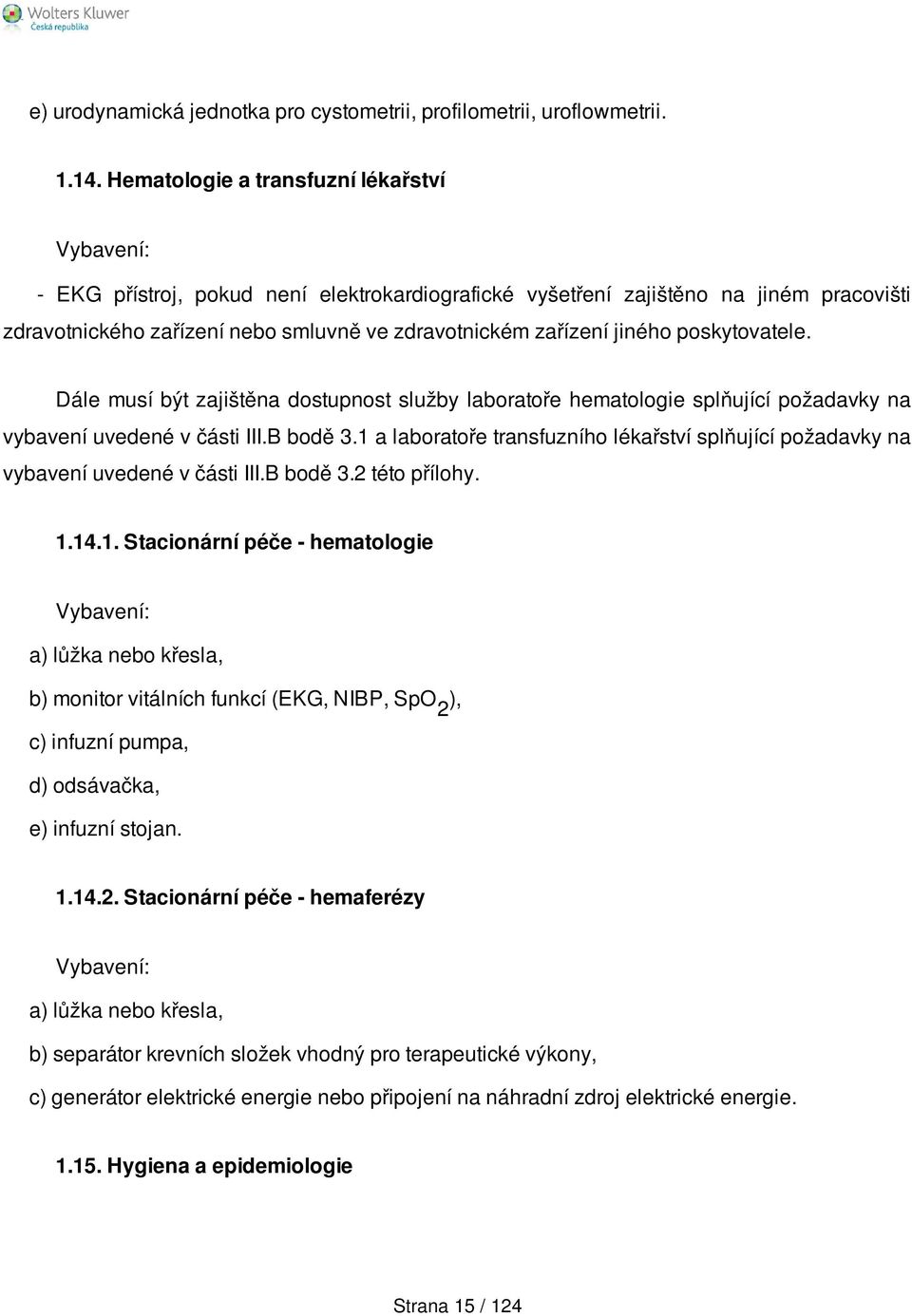 Wolters Kluwer
Česká republika

e) urodynamická jednotka pro cystometrii, profilometrii, uroflowmetrii.

1.14. Hematologie a transfuzní lékařství

Vybavení:

- EKG přístroj, pokud není elektrokardiografické vyšetření zajištěno na jiném pracovišti zdravotnického zařízení nebo smluvně ve zdravotnickém zařízení jiného poskytovatele.

Dále musí být zajištěna dostupnost služby laboratoře hematologie splňující požadavky na vybavení uvedené v části III.B bodě 3.1 a laboratoře transfuzního lékařství splňující požadavky na vybavení uvedené v části III.B bodě 3.2 této přílohy.

1.14.1. Stacionární péče - hematologie

Vybavení:

a) lůžka nebo křesla,

b) monitor vitálních funkcí (EKG, NIBP, $SpO_2$),

c) infuzní pumpa,

d) odsávačka,

e) infuzní stojan.

1.14.2. Stacionární péče - hemaferézy

Vybavení:

a) lůžka nebo křesla,

b) separátor krevních složek vhodný pro terapeutické výkony,

c) generátor elektrické energie nebo připojení na náhradní zdroj elektrické energie.

1.15. Hygiena a epidemiologie

Strana 15 / 124